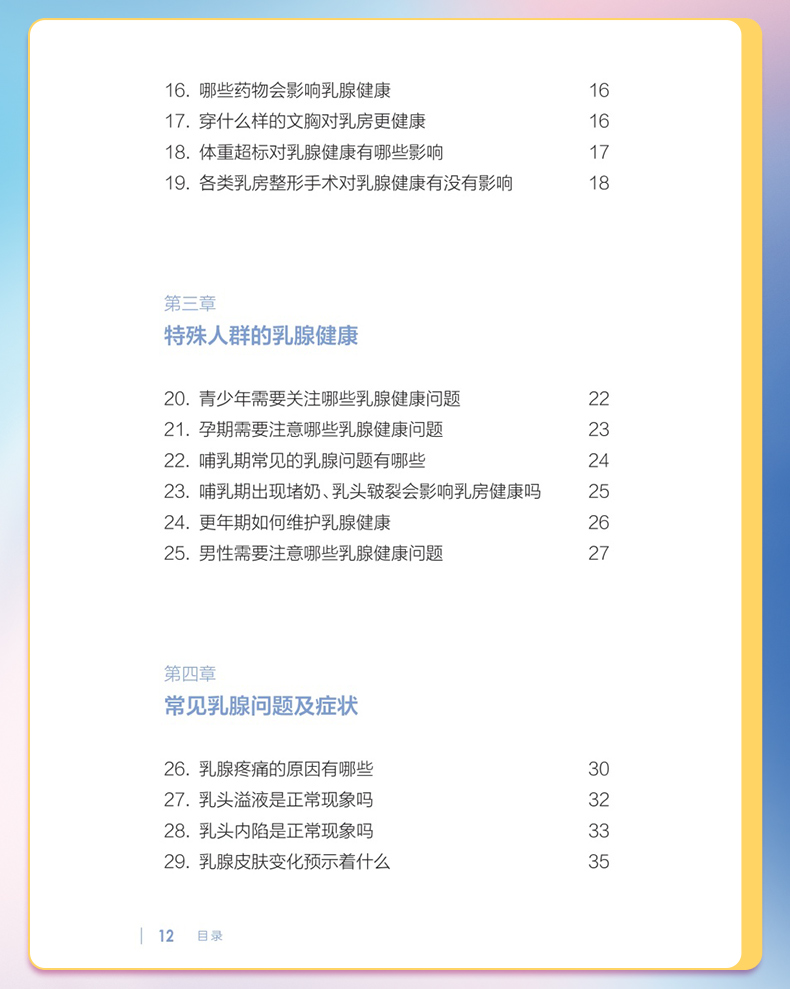 16. 哪些药物会影响乳腺健康 16
17. 穿什么样的文胸对乳房更健康 16
18. 体重超标对乳腺健康有哪些影响 17
19. 各类乳房整形手术对乳腺健康有没有影响 18

第三章
特殊人群的乳腺健康

20. 青少年需要关注哪些乳腺健康问题 22
21. 孕期需要注意哪些乳腺健康问题 23
22. 哺乳期常见的乳腺问题有哪些 24
23. 哺乳期出现堵奶、乳头皲裂会影响乳房健康吗 25
24. 更年期如何维护乳腺健康 26
25. 男性需要注意哪些乳腺健康问题 27

第四章
常见乳腺问题及症状

26. 乳腺疼痛的原因有哪些 30
27. 乳头溢液是正常现象吗 32
28. 乳头内陷是正常现象吗 33
29. 乳腺皮肤变化预示着什么 35

12 目录